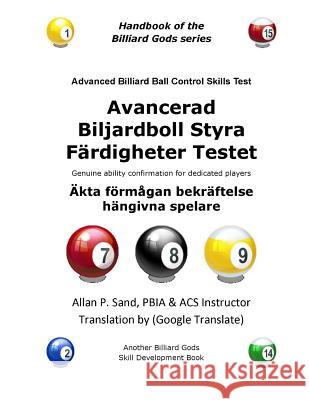 1

Handbook of the Billiard Gods series

15

Advanced Billiard Ball Control Skills Test

Avancerad Biljardboll Styra Färdigheter Testet

Genuine ability confirmation for dedicated players

Äkta förmågan bekräftelse hängivna spelare

7

8

9

Allan P. Sand, PBIA & ACS Instructor

Translation by (Google Translate)

2

Another Billiard Gods Skill Development Book

14

Kraina Książek